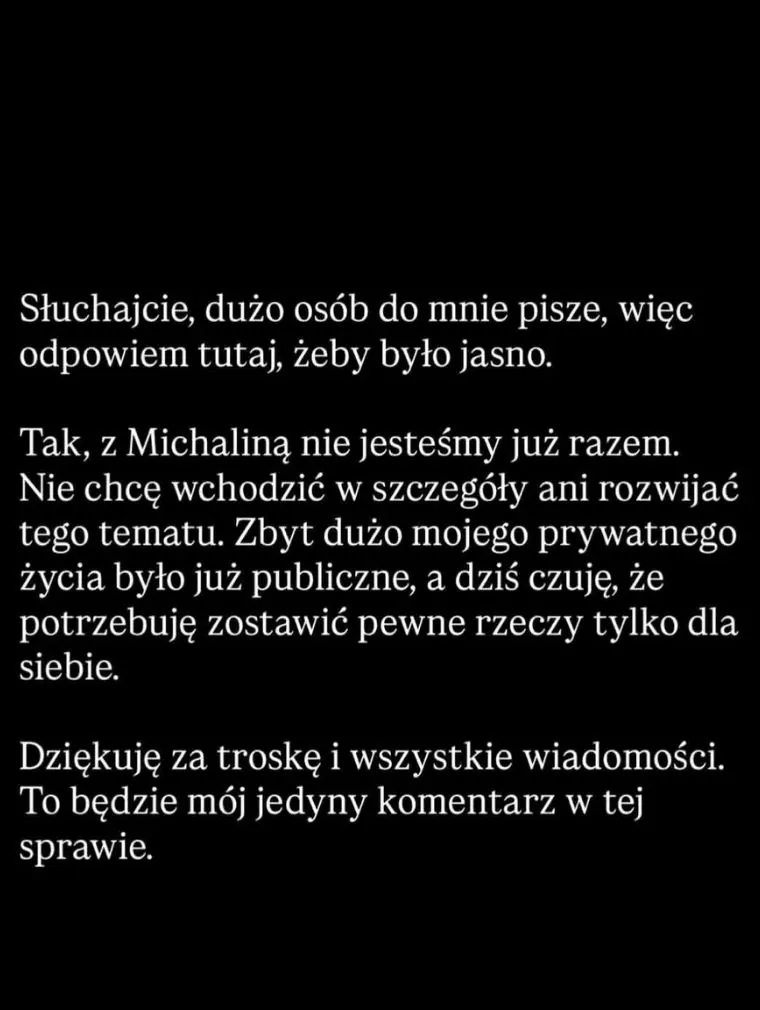 Słuchajcie, dużo osób do mnie pisze, więc odpowiem tutaj, żeby było jasno.

Tak, z Michaliną nie jesteśmy już razem. Nie chcę wchodzić w szczegóły ani rozwijać tego tematu. Zbyt dużo mojego prywatnego życia było już publiczne, a dziś czuję, że potrzebuję zostawić pewne rzeczy tylko dla siebie.

Dziękuję za troskę i wszystkie wiadomości. To będzie mój jedyny komentarz w tej sprawie.